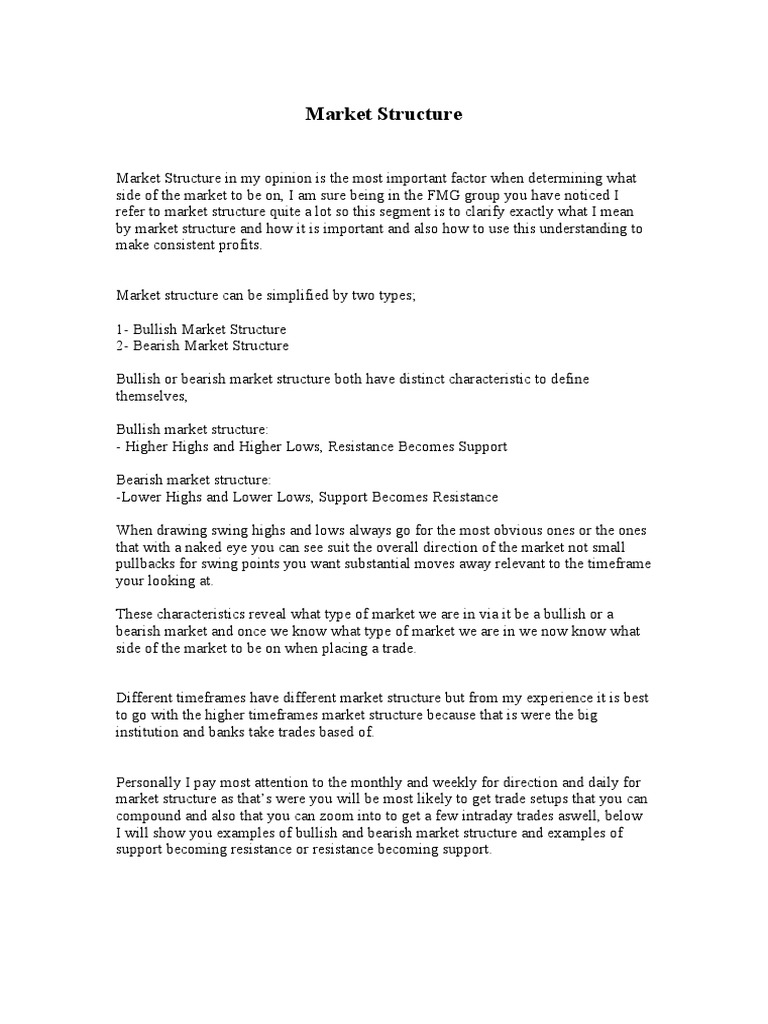 Market Structure

Market Structure in my opinion is the most important factor when determining what side of the market to be on, I am sure being in the FMG group you have noticed I refer to market structure quite a lot so this segment is to clarify exactly what I mean by market structure and how it is important and also how to use this understanding to make consistent profits.

Market structure can be simplified by two types;

1- Bullish Market Structure
2- Bearish Market Structure

Bullish or bearish market structure both have distinct characteristic to define themselves,

Bullish market structure:
- Higher Highs and Higher Lows, Resistance Becomes Support

Bearish market structure:
-Lower Highs and Lower Lows, Support Becomes Resistance

When drawing swing highs and lows always go for the most obvious ones or the ones that with a naked eye you can see suit the overall direction of the market not small pullbacks for swing points you want substantial moves away relevant to the timeframe your looking at.

These characteristics reveal what type of market we are in via it be a bullish or a bearish market and once we know what type of market we are in we now know what side of the market to be on when placing a trade.

Different timeframes have different market structure but from my experience it is best to go with the higher timeframes market structure because that is were the big institution and banks take trades based of.

Personally I pay most attention to the monthly and weekly for direction and daily for market structure as that's were you will be most likely to get trade setups that you can compound and also that you can zoom into to get a few intraday trades aswell, below I will show you examples of bullish and bearish market structure and examples of support becoming resistance or resistance becoming support.